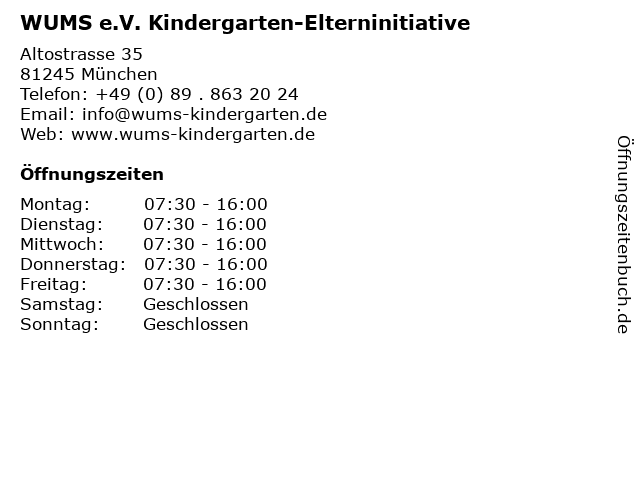 WUMS e.V. Kindergarten-Elterninitiative

Altostrasse 35
81245 München
Telefon: +49 (0) 89 . 863 20 24
Email: info@wums-kindergarten.de
Web: www.wums-kindergarten.de

Öffnungszeiten

Montag: 07:30 - 16:00
Dienstag: 07:30 - 16:00
Mittwoch: 07:30 - 16:00
Donnerstag: 07:30 - 16:00
Freitag: 07:30 - 16:00
Samstag: Geschlossen
Sonntag: Geschlossen

Öffnungszeitenbuch.de